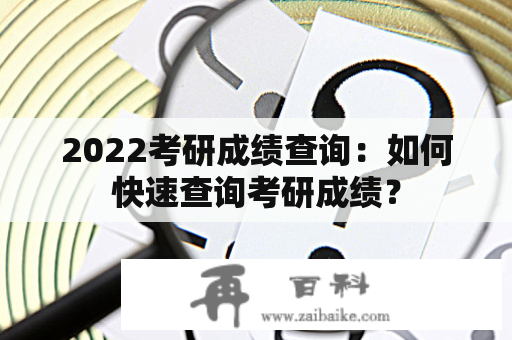 2022考研成绩查询：如何快速查询考研成绩？

再 百科
www.zaibaike.com